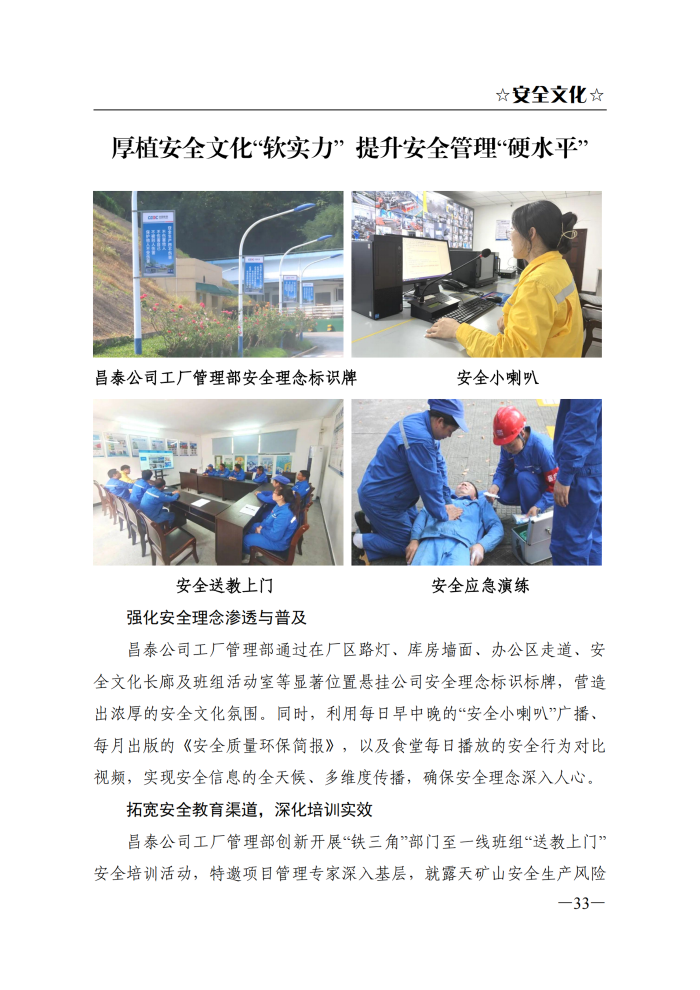 ☆安全文化☆

厚植安全文化“软实力” 提升安全管理“硬水平”

昌泰公司工厂管理部安全理念标识牌

安全小喇叭

安全送教上门

安全应急演练

强化安全理念渗透与普及

昌泰公司工厂管理部通过在厂区路灯、库房墙面、办公区走道、安全文化长廊及班组活动室等显著位置悬挂公司安全理念标识标牌，营造出浓厚的安全文化氛围。同时，利用每日早中晚的“安全小喇叭”广播、每月出版的《安全质量环保简报》，以及食堂每日播放的安全行为对比视频，实现安全信息的全天候、多维度传播，确保安全理念深入人心。

拓宽安全教育渠道，深化培训实效

昌泰公司工厂管理部创新开展“铁三角”部门至一线班组“送教上门”安全培训活动，特邀项目管理专家深入基层，就露天矿山安全生产风险

—33—